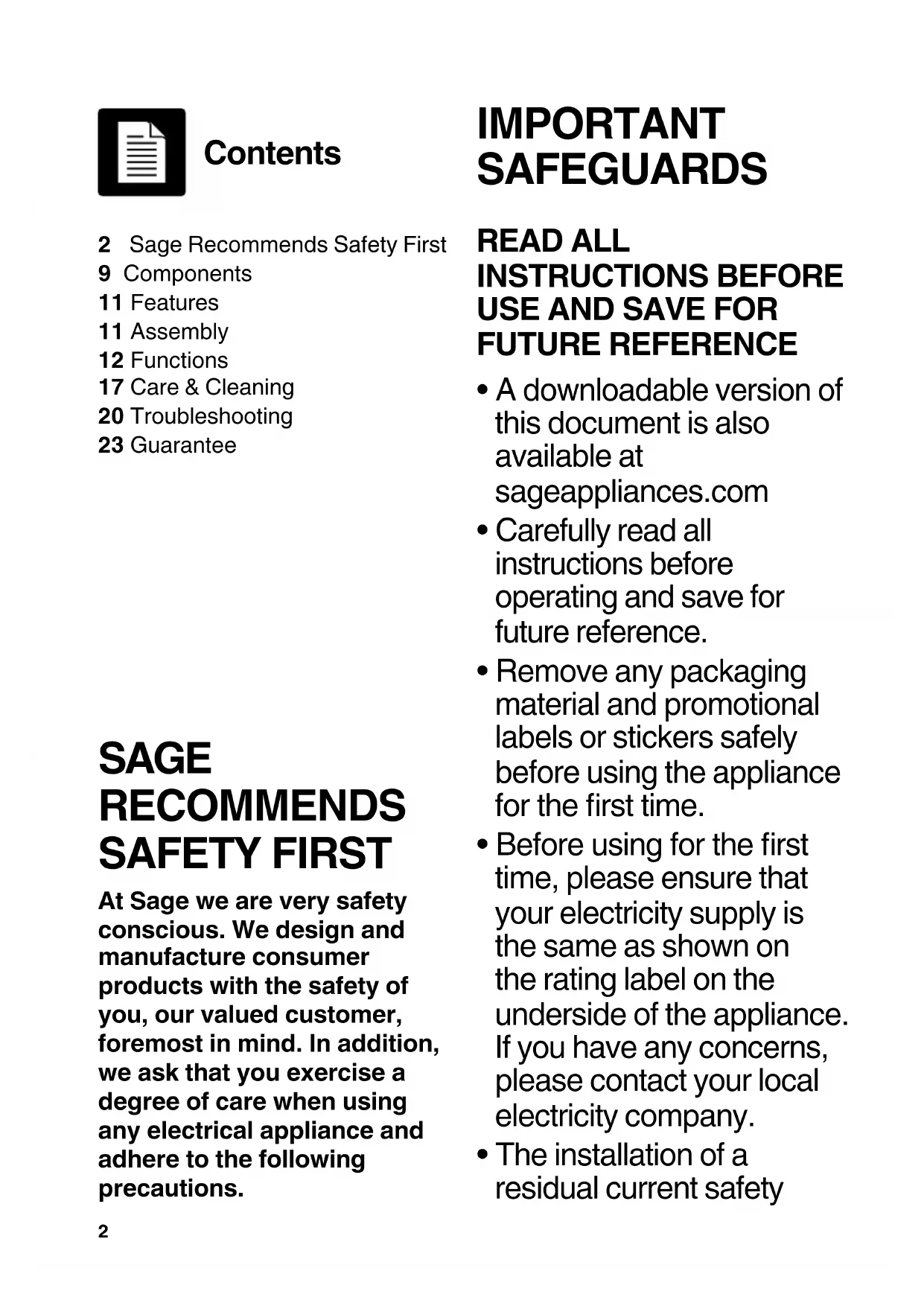 Contents

2 Sage Recommends Safety First
9 Components
11 Features
11 Assembly
12 Functions
17 Care & Cleaning
20 Troubleshooting
23 Guarantee

SAGE RECOMMENDS SAFETY FIRST

At Sage we are very safety conscious. We design and manufacture consumer products with the safety of you, our valued customer, foremost in mind. In addition, we ask that you exercise a degree of care when using any electrical appliance and adhere to the following precautions.

2

IMPORTANT SAFEGUARDS

READ ALL INSTRUCTIONS BEFORE USE AND SAVE FOR FUTURE REFERENCE

• A downloadable version of this document is also available at sageappliances.com

• Carefully read all instructions before operating and save for future reference.

• Remove any packaging material and promotional labels or stickers safely before using the appliance for the first time.

• Before using for the first time, please ensure that your electricity supply is the same as shown on the rating label on the underside of the appliance. If you have any concerns, please contact your local electricity company.

• The installation of a residual current safety